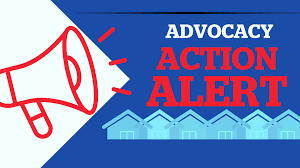 ADVOCACY
ACTION
ALERT